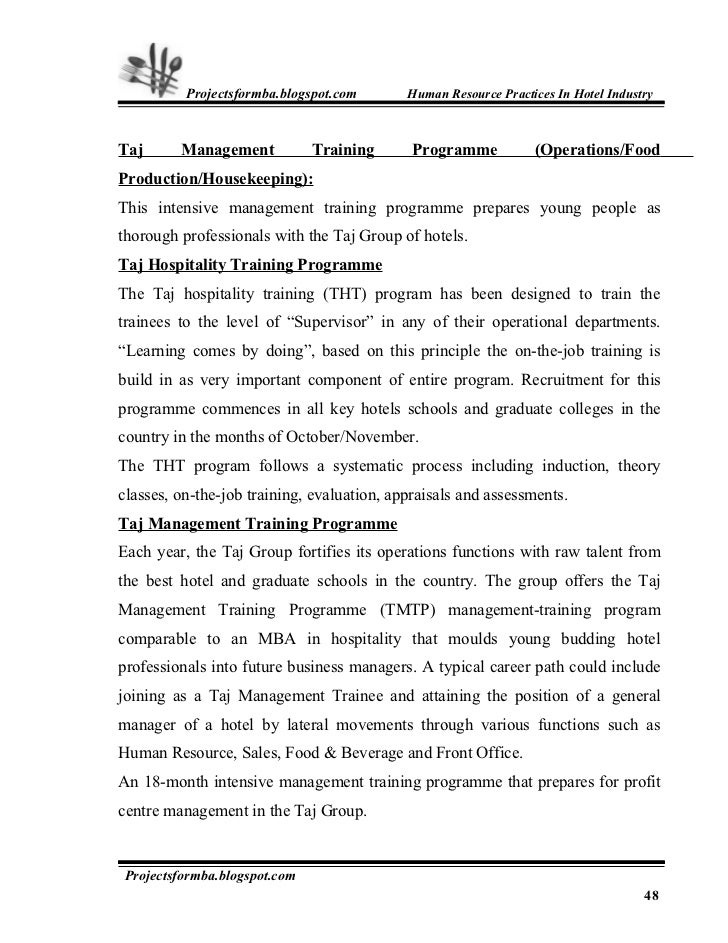 Projectsformba.blogspot.com Human Resource Practices In Hotel Industry

Taj Management Training Programme (Operations/Food Production/Housekeeping):

This intensive management training programme prepares young people as thorough professionals with the Taj Group of hotels.

Taj Hospitality Training Programme

The Taj hospitality training (THT) program has been designed to train the trainees to the level of “Supervisor” in any of their operational departments. “Learning comes by doing”, based on this principle the on-the-job training is build in as very important component of entire program. Recruitment for this programme commences in all key hotels schools and graduate colleges in the country in the months of October/November.

The THT program follows a systematic process including induction, theory classes, on-the-job training, evaluation, appraisals and assessments.

Taj Management Training Programme

Each year, the Taj Group fortifies its operations functions with raw talent from the best hotel and graduate schools in the country. The group offers the Taj Management Training Programme (TMTP) management-training program comparable to an MBA in hospitality that moulds young budding hotel professionals into future business managers. A typical career path could include joining as a Taj Management Trainee and attaining the position of a general manager of a hotel by lateral movements through various functions such as Human Resource, Sales, Food & Beverage and Front Office.

An 18-month intensive management training programme that prepares for profit centre management in the Taj Group.

Projectsformba.blogspot.com

48